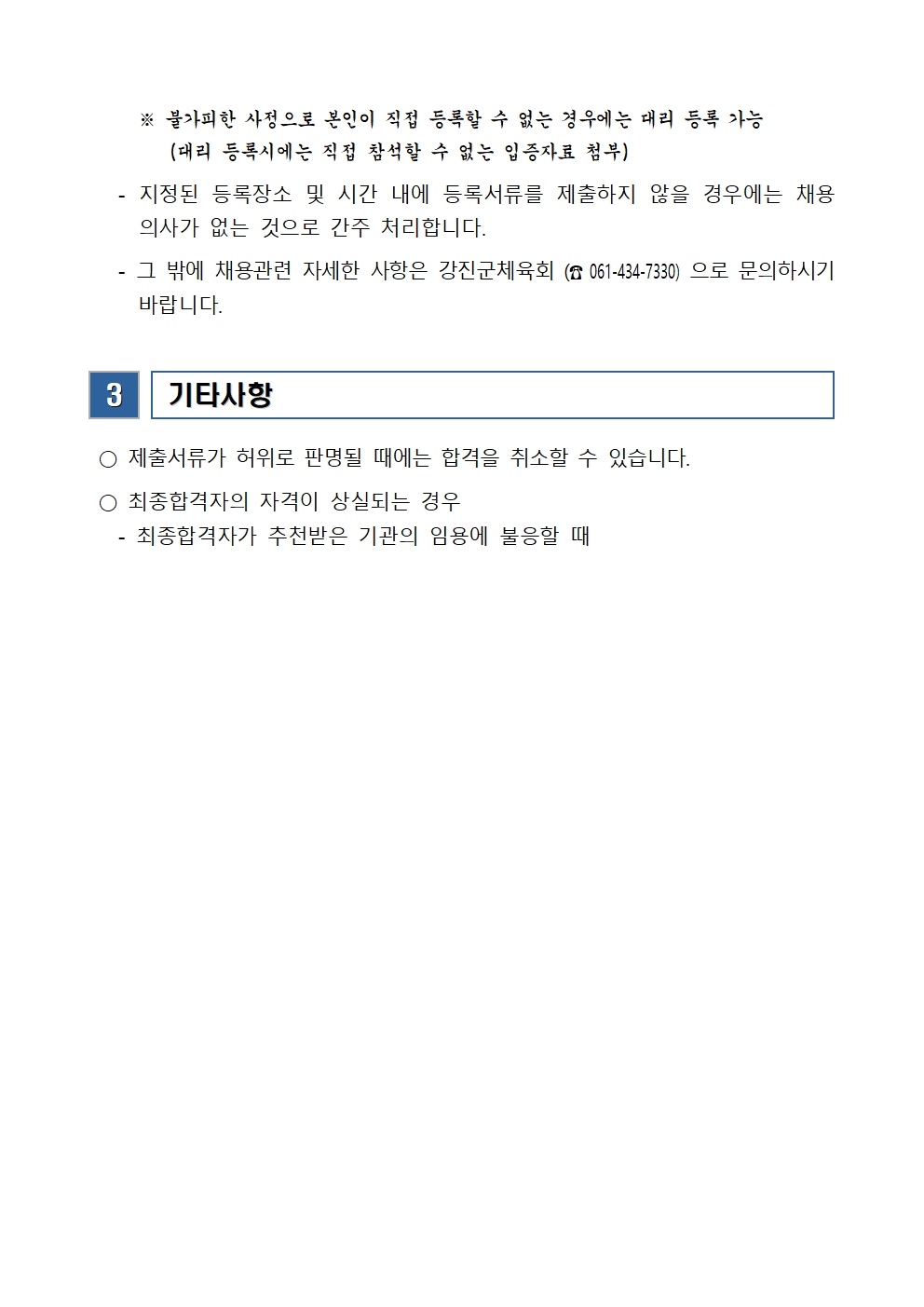 ※ 불가피한 사정으로 본인이 직접 등록할 수 없는 경우에는 대리 등록 가능
(대리 등록시에는 직접 참석할 수 없는 입증자료 첨부)

- 지정된 등록장소 및 시간 내에 등록서류를 제출하지 않을 경우에는 채용 의사가 없는 것으로 간주 처리합니다.

- 그 밖에 채용관련 자세한 사항은 강진군체육회 (☎ 061-434-7330) 으로 문의하시기 바랍니다.

3 기타사항

○ 제출서류가 허위로 판명될 때에는 합격을 취소할 수 있습니다.

○ 최종합격자의 자격이 상실되는 경우
- 최종합격자가 추천받은 기관의 임용에 불응할 때